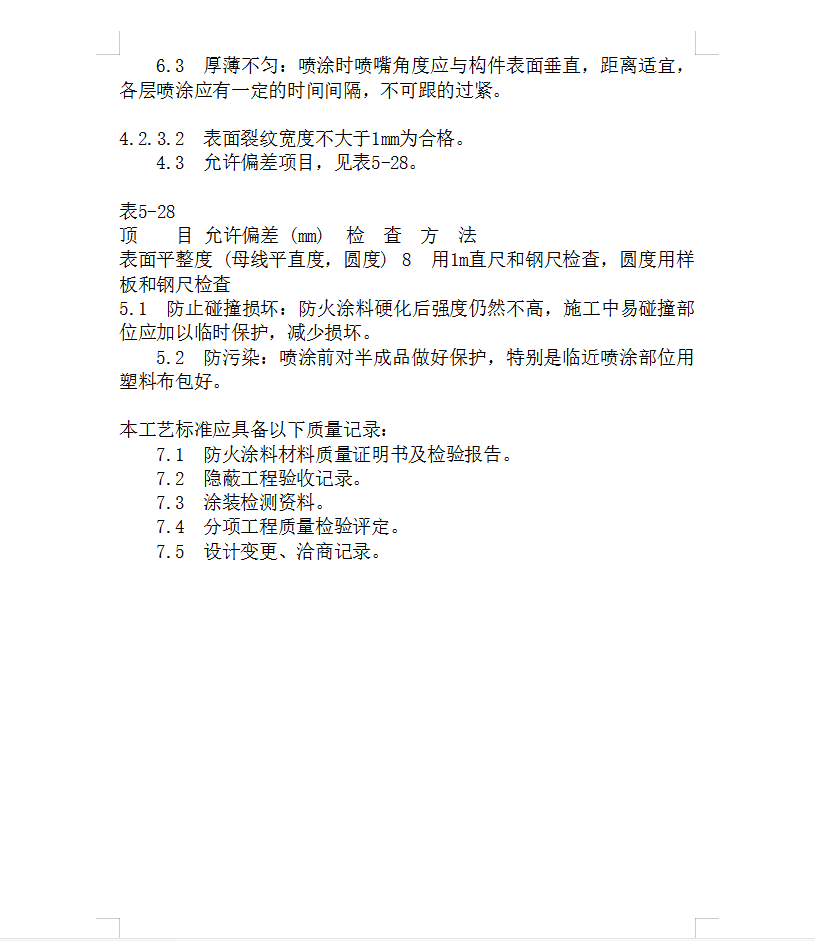 6.3 厚薄不匀：喷涂时喷嘴角度应与构件表面垂直，距离适宜，各层喷涂应有一定的时间间隔，不可跟的过紧。

4.2.3.2 表面裂纹宽度不大于1mm为合格。
4.3 允许偏差项目，见表5-28。

表5-28
顶 目 允许偏差（mm） 检 查 方 法
表面平整度（母线平直度，圆度） 8 用1m直尺和钢尺检查，圆度用样板和钢尺检查
5.1 防止碰撞损坏：防火涂料硬化后强度仍然不高，施工中易碰撞部位应加以临时保护，减少损坏。
5.2 防污染：喷涂前对半成品做好保护，特别是临近喷涂部位用塑料布包好。

本工艺标准应具备以下质量记录：
7.1 防火涂料材料质量证明书及检验报告。
7.2 隐蔽工程验收记录。
7.3 涂装检测资料。
7.4 分项工程质量检验评定。
7.5 设计变更、洽商记录。